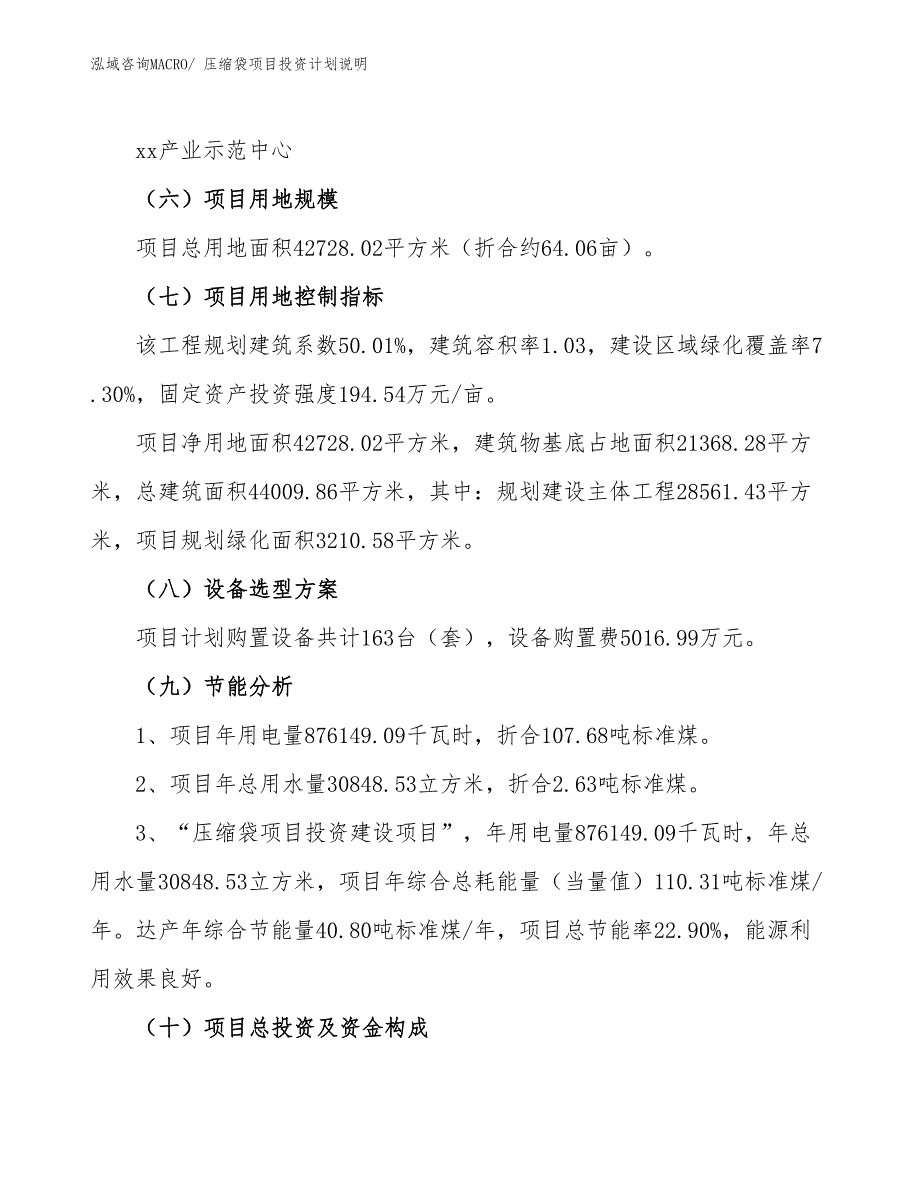 泓域咨询MACRO/ 压缩袋项目投资计划说明

xx产业示范中心

（六）项目用地规模

项目总用地面积42728.02平方米（折合约64.06亩）。

（七）项目用地控制指标

该工程规划建筑系数50.01%，建筑容积率1.03，建设区域绿化覆盖率7.30%，固定资产投资强度194.54万元/亩。

项目净用地面积42728.02平方米，建筑物基底占地面积21368.28平方米，总建筑面积44009.86平方米，其中：规划建设主体工程28561.43平方米，项目规划绿化面积3210.58平方米。

（八）设备选型方案

项目计划购置设备共计163台（套），设备购置费5016.99万元。

（九）节能分析

1、项目年用电量876149.09千瓦时，折合107.68吨标准煤。

2、项目年总用水量30848.53立方米，折合2.63吨标准煤。

3、“压缩袋项目投资建设项目”，年用电量876149.09千瓦时，年总用水量30848.53立方米，项目年综合总耗能量（当量值）110.31吨标准煤/年。达产年综合节能量40.80吨标准煤/年，项目总节能率22.90%，能源利用效果良好。

（十）项目总投资及资金构成